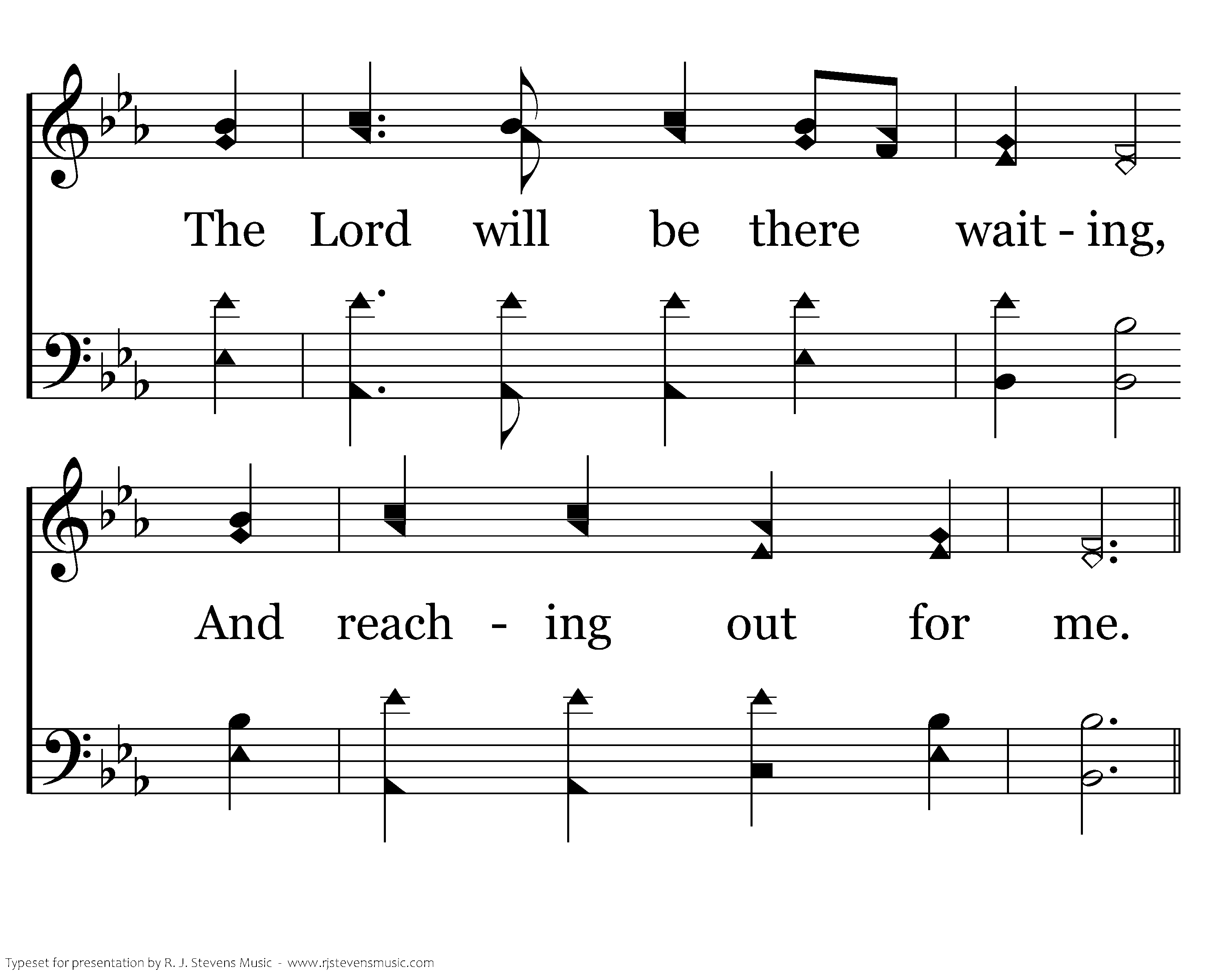 The Lord will be there wait - ing,

And reach - ing out for me.

Typeset for presentation by R. J. Stevens Music - www.rjstevensmusic.com